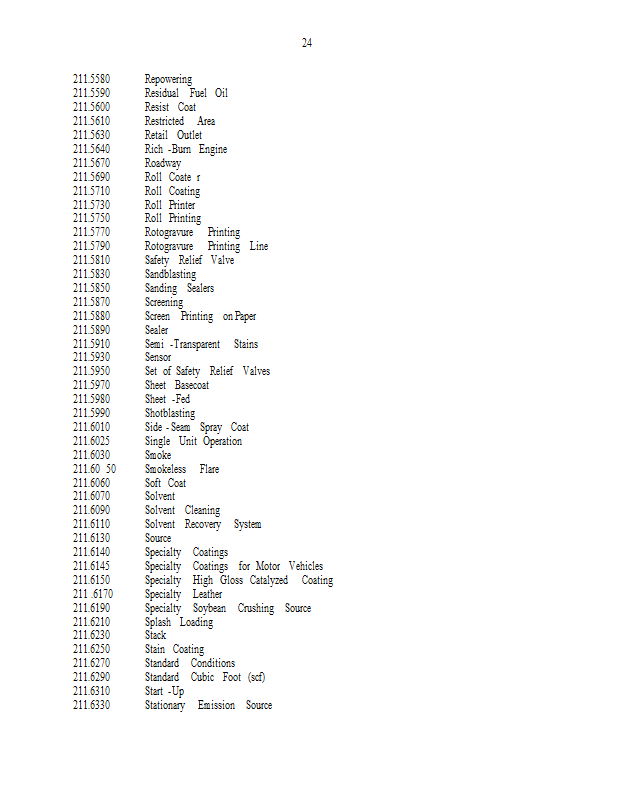 24

211.5580 Repowering
211.5590 Residual Fuel Oil
211.5600 Resist Coat
211.5610 Restricted Area
211.5630 Retail Outlet
211.5640 Rich -Burn Engine
211.5670 Roadway
211.5690 Roll Coate r
211.5710 Roll Coating
211.5730 Roll Printer
211.5750 Roll Printing
211.5770 Rotogravure Printing
211.5790 Rotogravure Printing Line
211.5810 Safety Relief Valve
211.5830 Sandblasting
211.5850 Sanding Sealers
211.5870 Screening
211.5880 Screen Printing on Paper
211.5890 Sealer
211.5910 Semi -Transparent Stains
211.5930 Sensor
211.5950 Set of Safety Relief Valves
211.5970 Sheet Basecoat
211.5980 Sheet -Fed
211.5990 Shotblasting
211.6010 Side - Seam Spray Coat
211.6025 Single Unit Operation
211.6030 Smoke
211.60 50 Smokeless Flare
211.6060 Soft Coat
211.6070 Solvent
211.6090 Solvent Cleaning
211.6110 Solvent Recovery System
211.6130 Source
211.6140 Specialty Coatings
211.6145 Specialty Coatings for Motor Vehicles
211.6150 Specialty High Gloss Catalyzed Coating
211 .6170 Specialty Leather
211.6190 Specialty Soybean Crushing Source
211.6210 Splash Loading
211.6230 Stack
211.6250 Stain Coating
211.6270 Standard Conditions
211.6290 Standard Cubic Foot (scf)
211.6310 Start -Up
211.6330 Stationary Emission Source